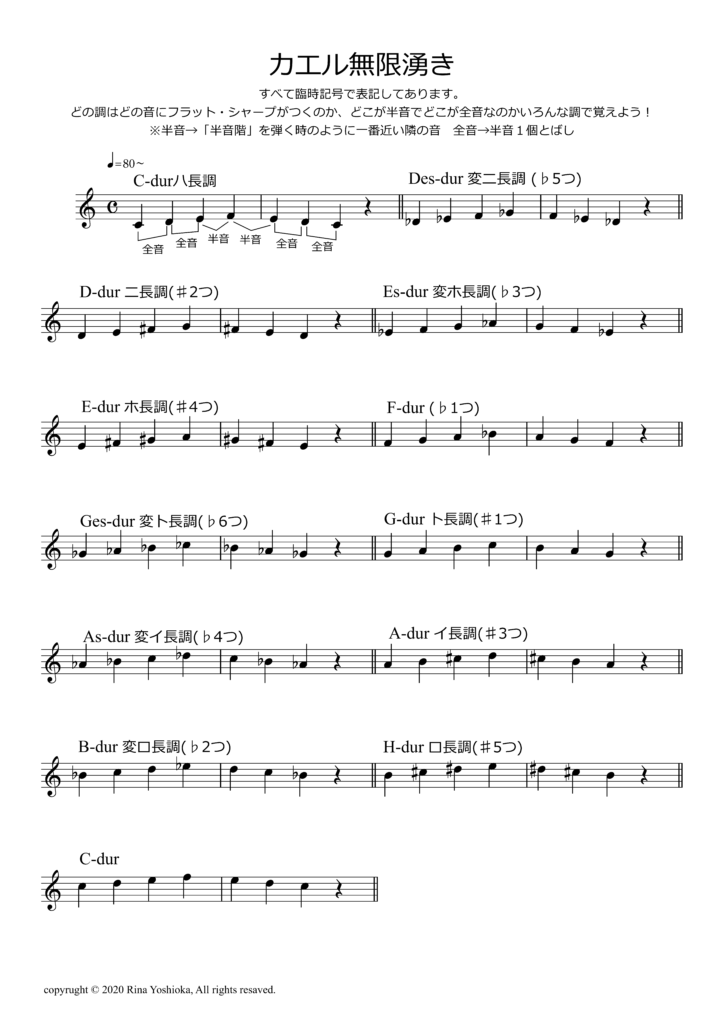 カエル無限湧き

すべて臨時記号で表記してあります。
どの調はどの音にフラット・シャープがつくのか、どこが半音でどこが全音なのかいろんな調で覚えよう！
※半音→「半音階」を弾く時のように一番近い隣の音　全音→半音１個とばし

♩=80～

C-durハ長調

全音　全音　半音　半音　全音　全音

Des-dur 変ニ長調 (♭5つ)

D-dur ニ長調(♯2つ)

Es-dur 変ホ長調(♭3つ)

E-dur ホ長調(♯4つ)

F-dur (♭1つ)

Ges-dur 変ト長調(♭6つ)

G-dur ト長調(♯1つ)

As-dur 変イ長調(♭4つ)

A-dur イ長調(♯3つ)

B-dur 変ロ長調(♭2つ)

H-dur ロ長調(♯5つ)

C-dur

copyrught © 2020 Rina Yoshioka, All rights resaved.